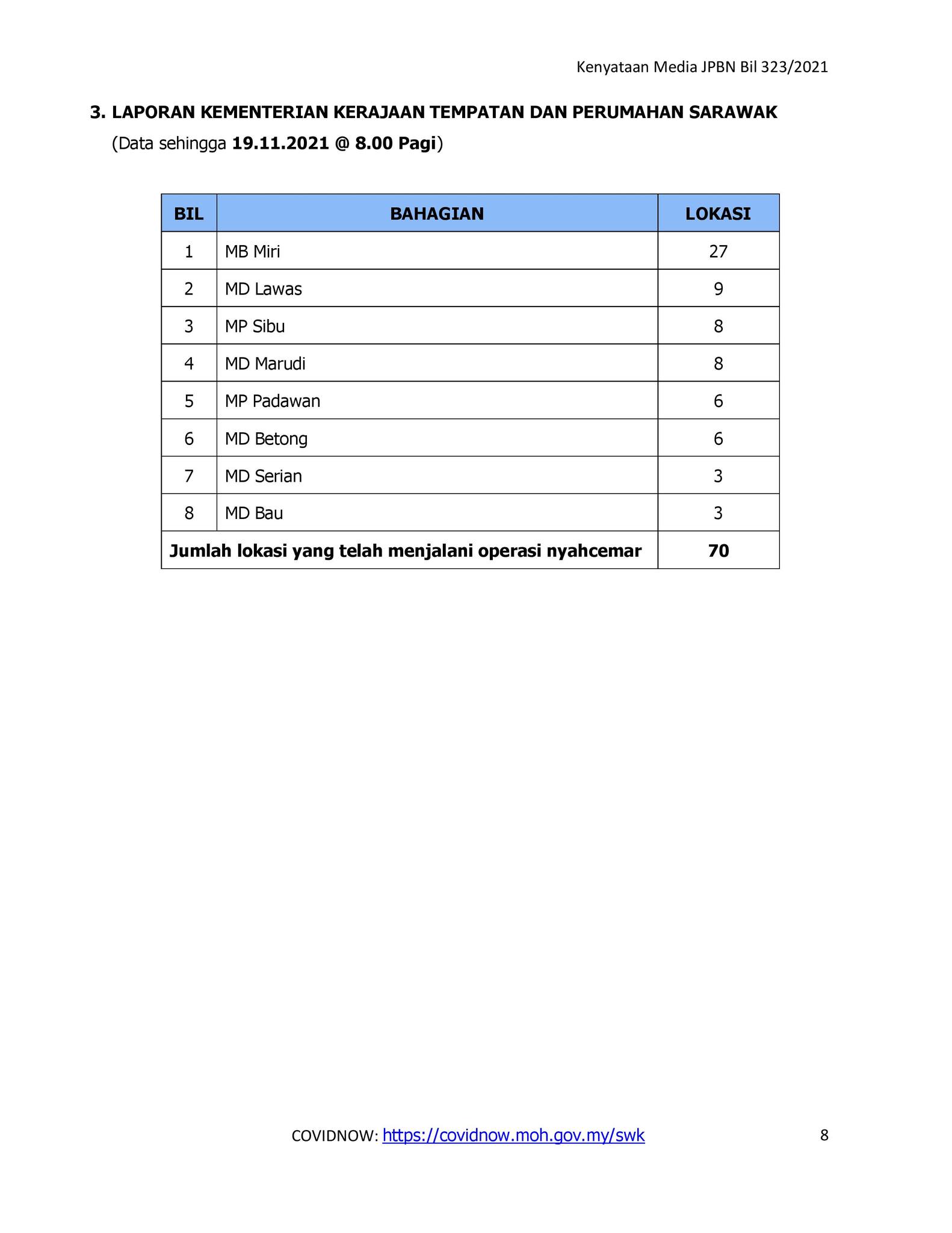 Kenyataan Media JPBN Bil 323/2021

3. LAPORAN KEMENTERIAN KERAJAAN TEMPATAN DAN PERUMAHAN SARAWAK
(Data sehingga 19.11.2021 @ 8.00 Pagi)

| BIL | BAHAGIAN | LOKASI |
|---|---|---|
| 1 | MB Miri | 27 |
| 2 | MD Lawas | 9 |
| 3 | MP Sibu | 8 |
| 4 | MD Marudi | 8 |
| 5 | MP Padawan | 6 |
| 6 | MD Betong | 6 |
| 7 | MD Serian | 3 |
| 8 | MD Bau | 3 |
| Jumlah lokasi yang telah menjalani operasi nyahcemar | | 70 |

COVIDNOW: https://covidnow.moh.gov.my/swk

8